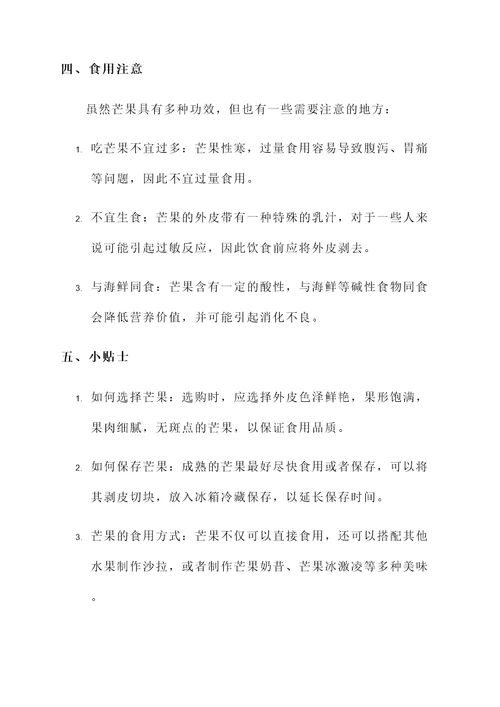 四、食用注意

虽然芒果具有多种功效，但也有一些需要注意的地方：

1. 吃芒果不宜过多：芒果性寒，过量食用容易导致腹泻、胃痛等问题，因此不宜过量食用。

2. 不宜生食：芒果的外皮带有一种特殊的乳汁，对于一些人来说可能引起过敏反应，因此饮食前应将外皮剥去。

3. 与海鲜同食：芒果含有一定的酸性，与海鲜等碱性食物同食会降低营养价值，并可能引起消化不良。

五、小贴士

1. 如何选择芒果：选购时，应选择外皮色泽鲜艳，果形饱满，果肉细腻，无斑点的芒果，以保证食用品质。

2. 如何保存芒果：成熟的芒果最好尽快食用或者保存，可以将其剥皮切块，放入冰箱冷藏保存，以延长保存时间。

3. 芒果的食用方式：芒果不仅可以直接食用，还可以搭配其他水果制作沙拉，或者制作芒果奶昔、芒果冰激凌等多种美味。